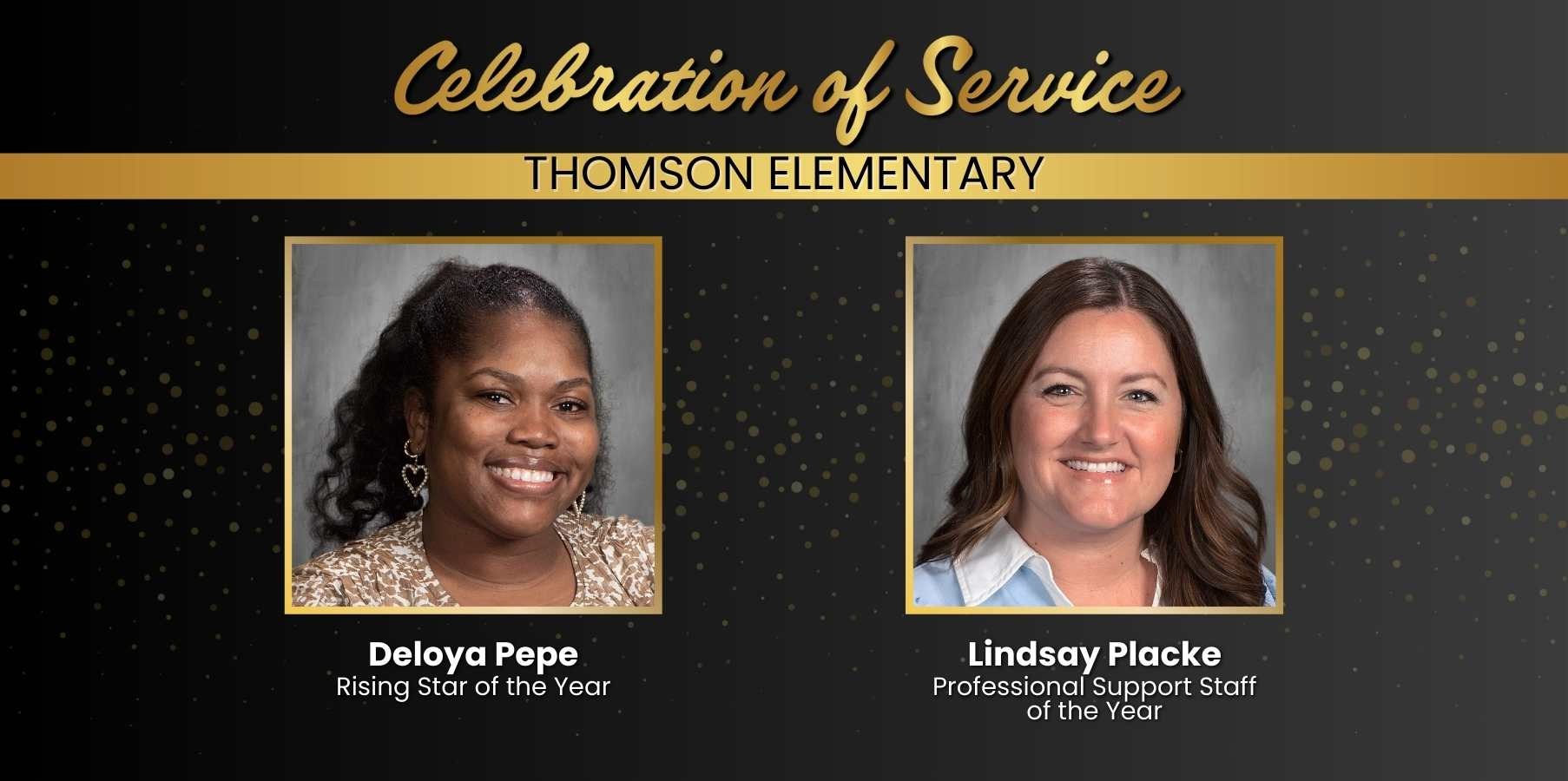 Celebration of Service

THOMSON ELEMENTARY

Deloya Pepe
Rising Star of the Year

Lindsay Placke
Professional Support Staff of the Year